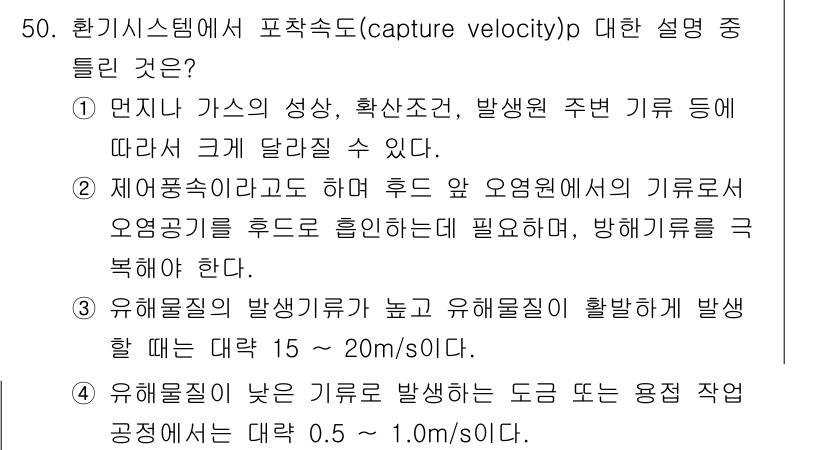 50. 환기시스템에서 포착속도(capture velocity)p 대한 설명 중 틀린 것은?

① 먼지나 가스의 성상, 확산조건, 발생원 주변 기류 등에 따라서 크게 달라질 수 있다.

② 제어풍속이라고도 하며 후드 앞 오염원에서의 기류로서 오염공기를 후드로 흡인하는데 필요하며, 방해기류를 극복해야 한다.

③ 유해물질의 발생기류가 높고 유해물질이 활발하게 발생할 때는 대략 15 ~ 20m/s이다.

④ 유해물질이 낮은 기류로 발생하는 도금 또는 용접 작업공정에서는 대략 0.5 ~ 1.0m/s이다.